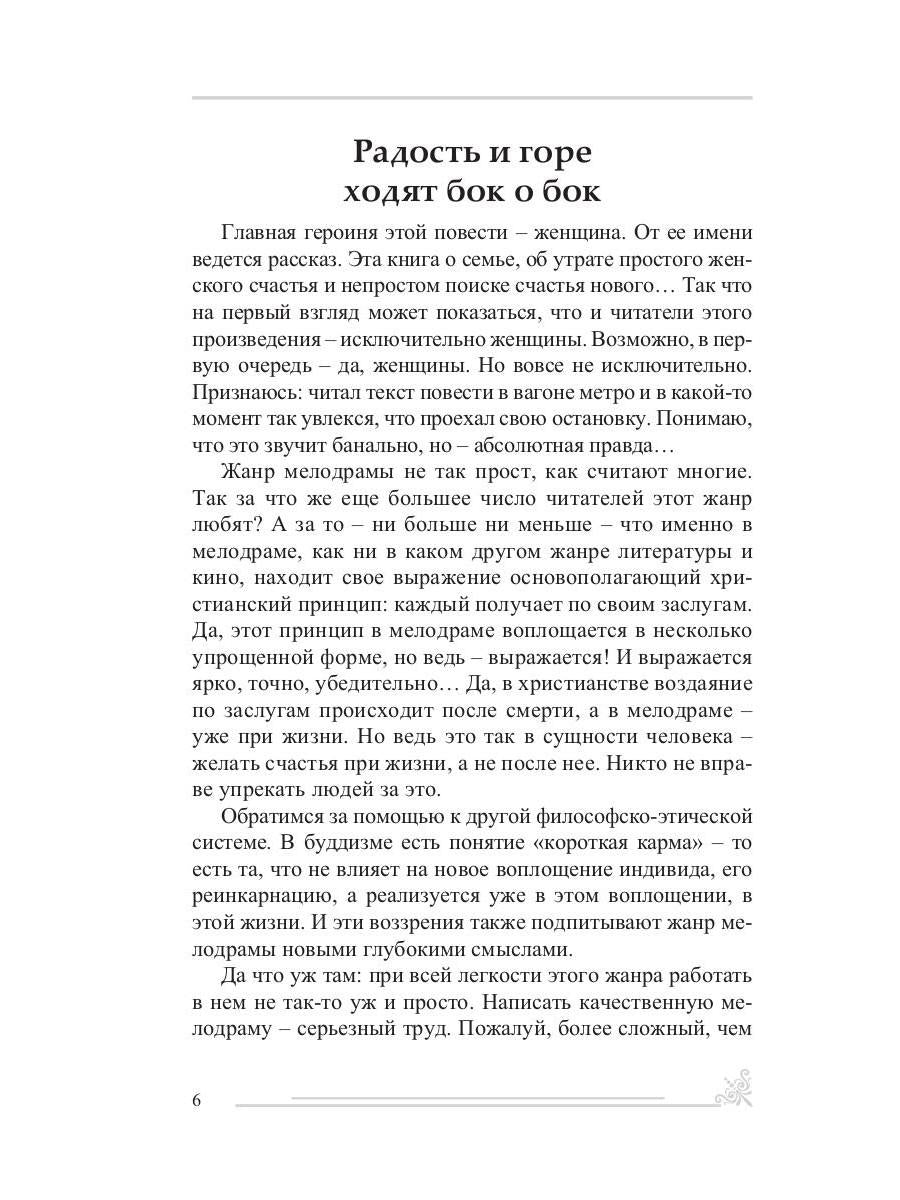 Радость и горе
ходят бок о бок

Главная героиня этой повести – женщина. От ее имени ведется рассказ. Эта книга о семье, об утрате простого женского счастья и непростом поиске счастья нового… Так что на первый взгляд может показаться, что и читатели этого произведения – исключительно женщины. Возможно, в первую очередь – да, женщины. Но вовсе не исключительно. Признаюсь: читал текст повести в вагоне метро и в какой-то момент так увлекся, что проехал свою остановку. Понимаю, что это звучит банально, но – абсолютная правда…

Жанр мелодрамы не так прост, как считают многие. Так за что же еще большее число читателей этот жанр любят? А за то – ни больше ни меньше – что именно в мелодраме, как ни в каком другом жанре литературы и кино, находит свое выражение основополагающий христианский принцип: каждый получает по своим заслугам. Да, этот принцип в мелодраме воплощается в несколько упрощенной форме, но ведь – выражается! И выражается ярко, точно, убедительно… Да, в христианстве воздаяние по заслугам происходит после смерти, а в мелодраме – уже при жизни. Но ведь это так в сущности человека – желать счастья при жизни, а не после нее. Никто не вправе упрекать людей за это.

Обратимся за помощью к другой философско-этической системе. В буддизме есть понятие «короткая карма» – то есть та, что не влияет на новое воплощение индивида, его реинкарнацию, а реализуется уже в этом воплощении, в этой жизни. И эти воззрения также подпитывают жанр мелодрамы новыми глубокими смыслами.

Да что уж там: при всей легкости этого жанра работать в нем не так-то уж и просто. Написать качественную мелодраму – серьезный труд. Пожалуй, более сложный, чем

6